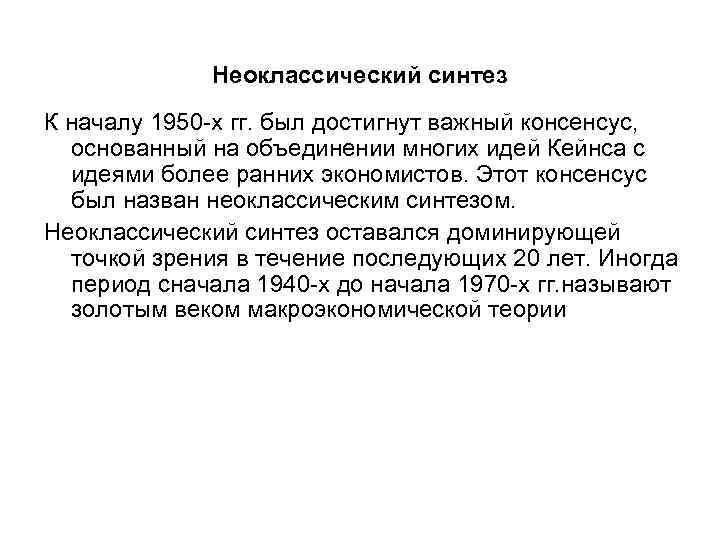 Неоклассический синтез

К началу 1950-х гг. был достигнут важный консенсус, основанный на объединении многих идей Кейнса с идеями более ранних экономистов. Этот консенсус был назван неоклассическим синтезом.

Неоклассический синтез оставался доминирующей точкой зрения в течение последующих 20 лет. Иногда период сначала 1940-х до начала 1970-х гг.называют золотым веком макроэкономической теории